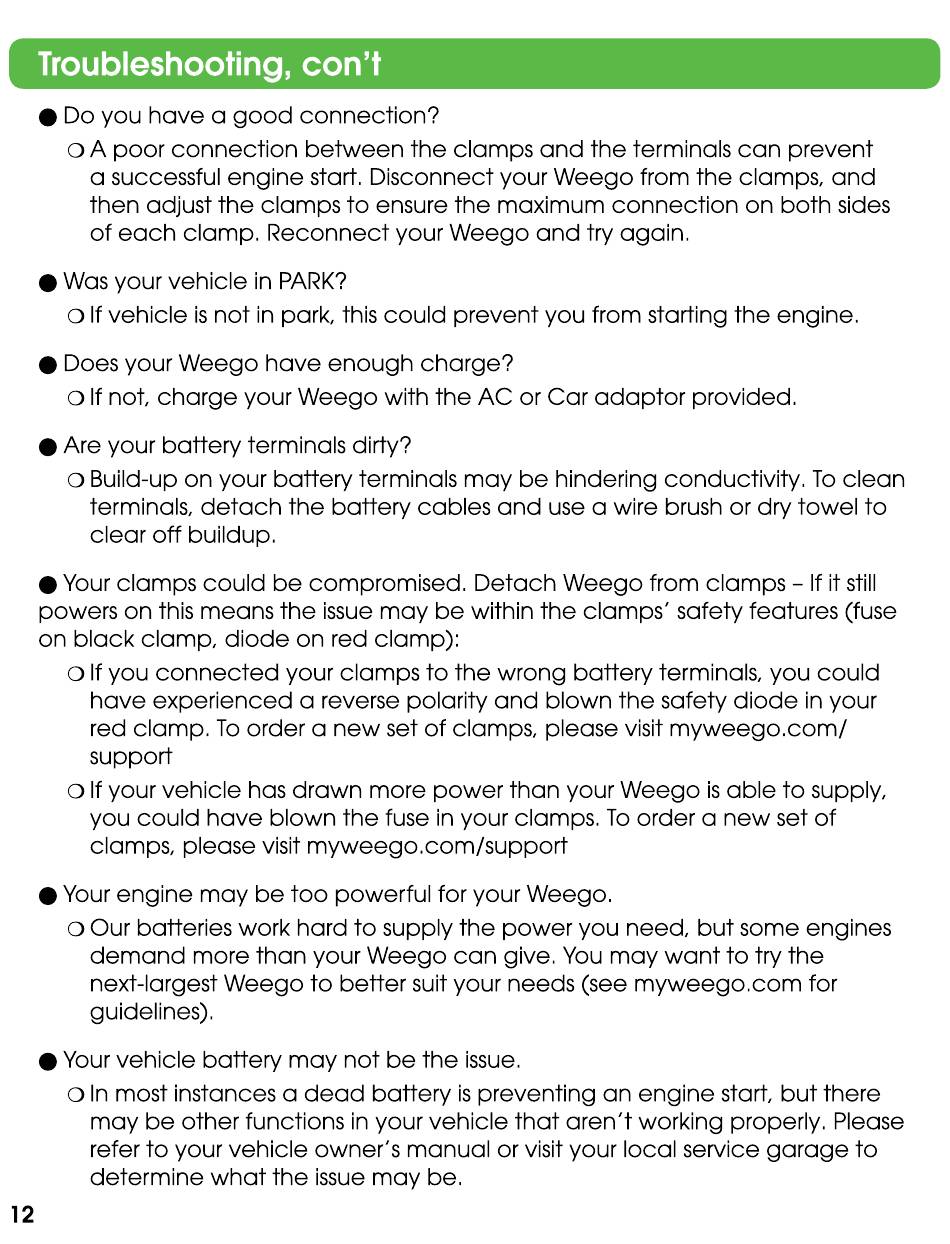 Troubleshooting, con't

● Do you have a good connection?

○ A poor connection between the clamps and the terminals can prevent a successful engine start. Disconnect your Weego from the clamps, and then adjust the clamps to ensure the maximum connection on both sides of each clamp. Reconnect your Weego and try again.

● Was your vehicle in PARK?

○ If vehicle is not in park, this could prevent you from starting the engine.

● Does your Weego have enough charge?

○ If not, charge your Weego with the AC or Car adaptor provided.

● Are your battery terminals dirty?

○ Build-up on your battery terminals may be hindering conductivity. To clean terminals, detach the battery cables and use a wire brush or dry towel to clear off buildup.

● Your clamps could be compromised. Detach Weego from clamps – If it still powers on this means the issue may be within the clamps' safety features (fuse on black clamp, diode on red clamp):

○ If you connected your clamps to the wrong battery terminals, you could have experienced a reverse polarity and blown the safety diode in your red clamp. To order a new set of clamps, please visit myweego.com/support

○ If your vehicle has drawn more power than your Weego is able to supply, you could have blown the fuse in your clamps. To order a new set of clamps, please visit myweego.com/support

● Your engine may be too powerful for your Weego.

○ Our batteries work hard to supply the power you need, but some engines demand more than your Weego can give. You may want to try the next-largest Weego to better suit your needs (see myweego.com for guidelines).

● Your vehicle battery may not be the issue.

○ In most instances a dead battery is preventing an engine start, but there may be other functions in your vehicle that aren't working properly. Please refer to your vehicle owner's manual or visit your local service garage to determine what the issue may be.

12